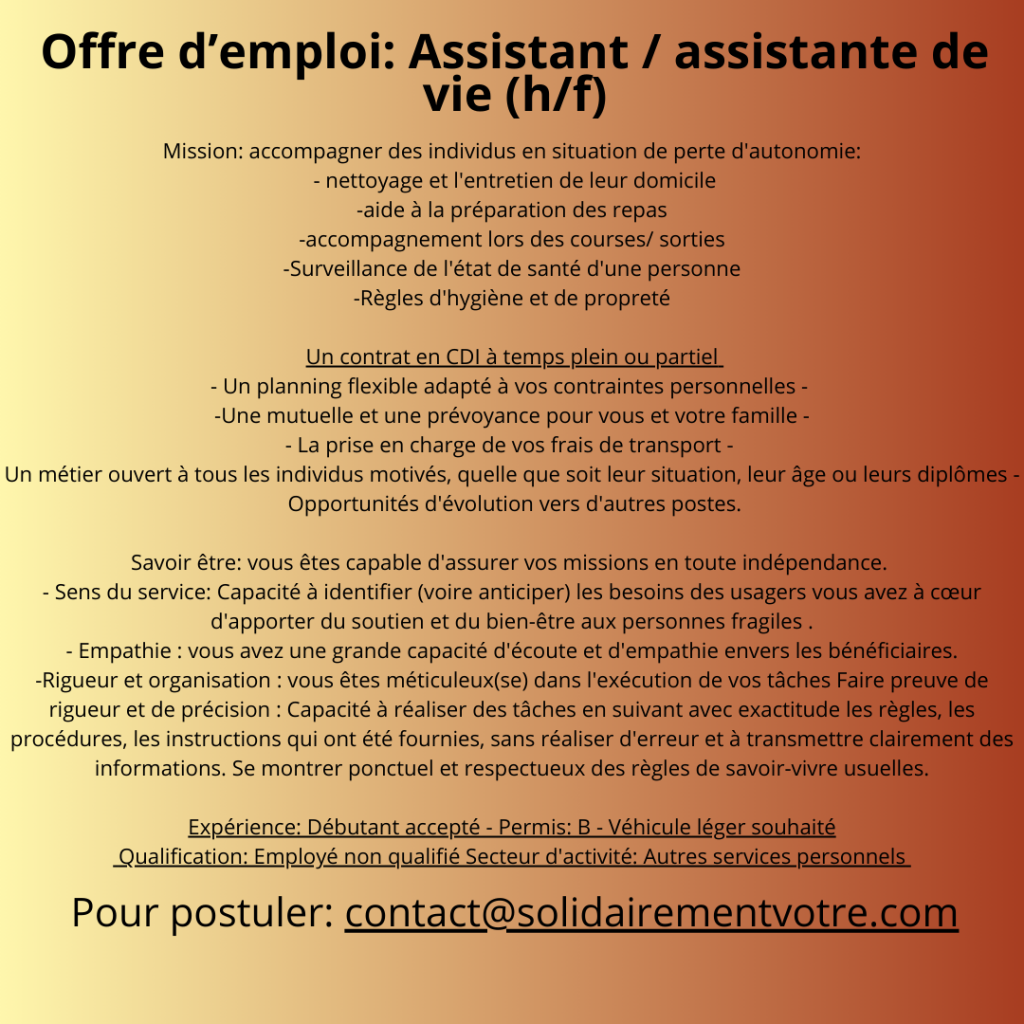 Offre d’emploi: Assistant / assistante de vie (h/f)

Mission: accompagner des individus en situation de perte d'autonomie:
- nettoyage et l'entretien de leur domicile
-aide à la préparation des repas
-accompagnement lors des courses/ sorties
-Surveillance de l'état de santé d'une personne
-Règles d'hygiène et de propreté

Un contrat en CDI à temps plein ou partiel
- Un planning flexible adapté à vos contraintes personnelles -
-Une mutuelle et une prévoyance pour vous et votre famille -
- La prise en charge de vos frais de transport -
Un métier ouvert à tous les individus motivés, quelle que soit leur situation, leur âge ou leurs diplômes - Opportunités d'évolution vers d'autres postes.

Savoir être: vous êtes capable d'assurer vos missions en toute indépendance.
- Sens du service: Capacité à identifier (voire anticiper) les besoins des usagers vous avez à cœur d'apporter du soutien et du bien-être aux personnes fragiles .
- Empathie : vous avez une grande capacité d'écoute et d'empathie envers les bénéficiaires.
-Rigueur et organisation : vous êtes méticuleux(se) dans l'exécution de vos tâches Faire preuve de rigueur et de précision : Capacité à réaliser des tâches en suivant avec exactitude les règles, les procédures, les instructions qui ont été fournies, sans réaliser d'erreur et à transmettre clairement des informations. Se montrer ponctuel et respectueux des règles de savoir-vivre usuelles.

Expérience: Débutant accepté - Permis: B - Véhicule léger souhaité
Qualification: Employé non qualifié Secteur d'activité: Autres services personnels

Pour postuler: contact@solidairementvotre.com